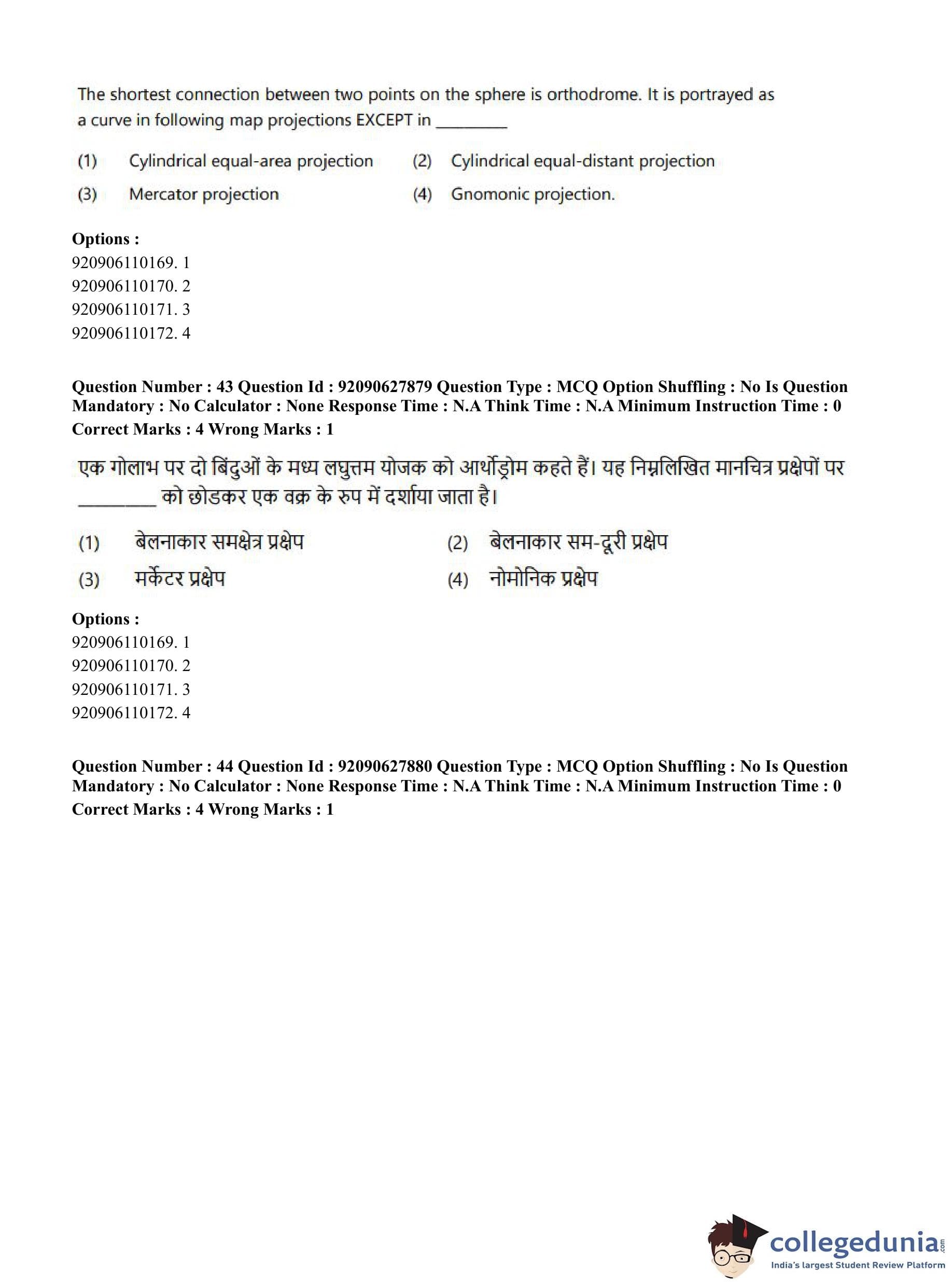 The shortest connection between two points on the sphere is orthodrome. It is portrayed as a curve in following map projections EXCEPT in ________

(1) Cylindrical equal-area projection
(2) Cylindrical equal-distant projection
(3) Mercator projection
(4) Gnomonic projection.

Options :
920906110169. 1
920906110170. 2
920906110171. 3
920906110172. 4

Question Number : 43 Question Id : 92090627879 Question Type : MCQ Option Shuffling : No Is Question Mandatory : No Calculator : None Response Time : N.A Think Time : N.A Minimum Instruction Time : 0
Correct Marks : 4 Wrong Marks : 1

एक गोलाभ पर दो बिंदुओं के मध्य लघुत्तम योजक को आर्थोड्रोम कहते हैं। यह निम्नलिखित मानचित्र प्रक्षेपों पर ________ को छोडकर एक वक्र के रुप में दर्शाया जाता है।

(1) बेलनाकार समक्षेत्र प्रक्षेप
(2) बेलनाकार सम-दूरी प्रक्षेप
(3) मर्केटर प्रक्षेप
(4) नोमोनिक प्रक्षेप

Options :
920906110169. 1
920906110170. 2
920906110171. 3
920906110172. 4

Question Number : 44 Question Id : 92090627880 Question Type : MCQ Option Shuffling : No Is Question Mandatory : No Calculator : None Response Time : N.A Think Time : N.A Minimum Instruction Time : 0
Correct Marks : 4 Wrong Marks : 1

collegedunia.com
India's largest Student Review Platform